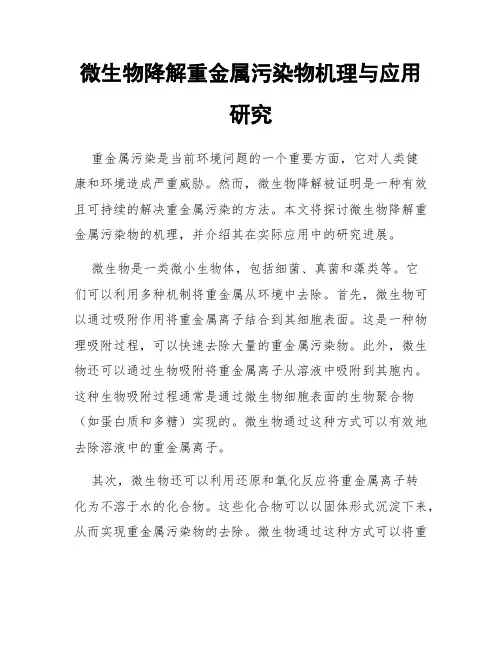 微生物降解重金属污染物机理与应用研究

重金属污染是当前环境问题的一个重要方面，它对人类健康和环境造成严重威胁。然而，微生物降解被证明是一种有效且可持续的解决重金属污染的方法。本文将探讨微生物降解重金属污染物的机理，并介绍其在实际应用中的研究进展。

微生物是一类微小生物体，包括细菌、真菌和藻类等。它们可以利用多种机制将重金属从环境中去除。首先，微生物可以通过吸附作用将重金属离子结合到其细胞表面。这是一种物理吸附过程，可以快速去除大量的重金属污染物。此外，微生物还可以通过生物吸附将重金属离子从溶液中吸附到其胞内。这种生物吸附过程通常是通过微生物细胞表面的生物聚合物（如蛋白质和多糖）实现的。微生物通过这种方式可以有效地去除溶液中的重金属离子。

其次，微生物还可以利用还原和氧化反应将重金属离子转化为不溶于水的化合物。这些化合物可以以固体形式沉淀下来，从而实现重金属污染物的去除。微生物通过这种方式可以将重